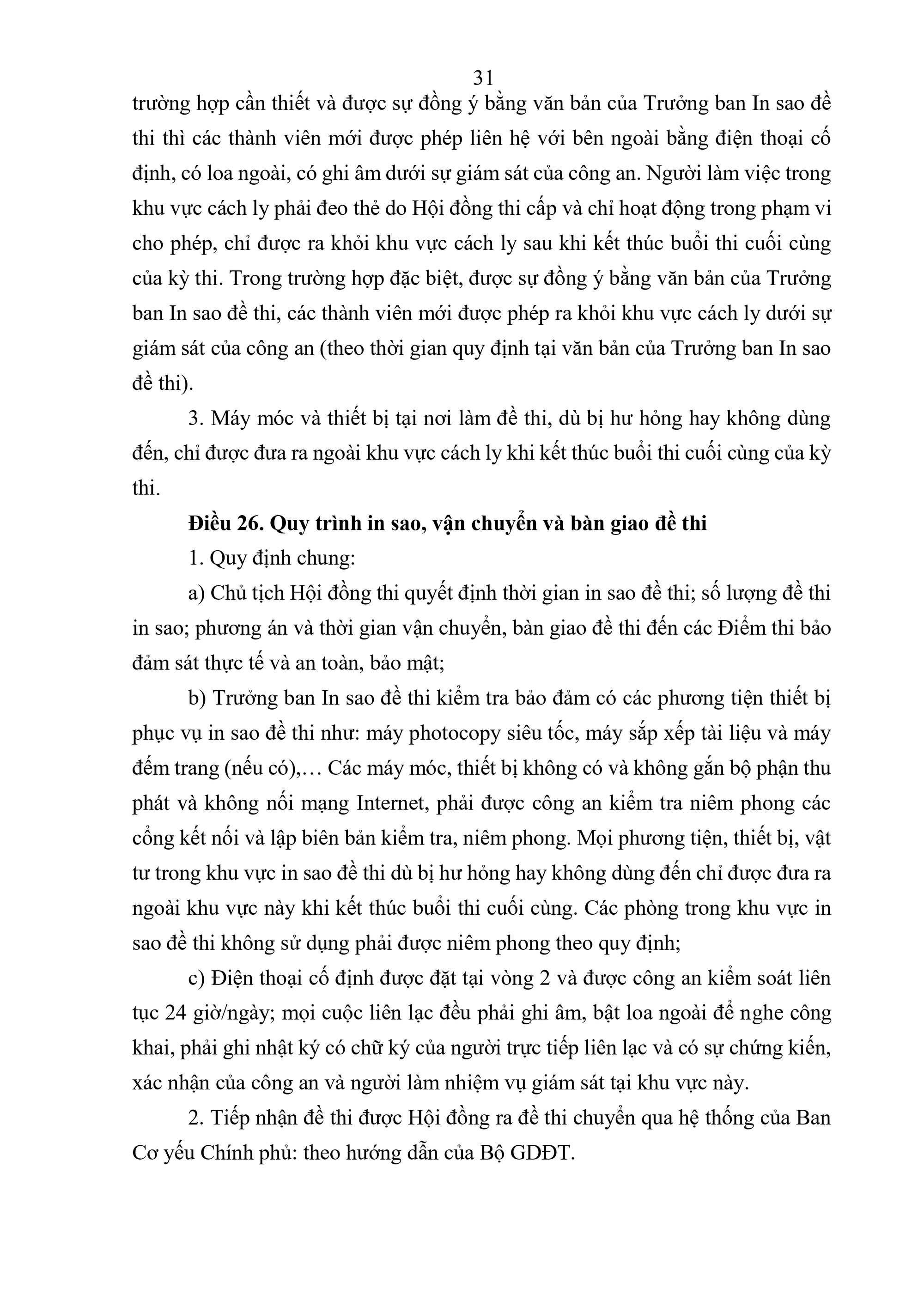 31

trường hợp cần thiết và được sự đồng ý bằng văn bản của Trưởng ban In sao đề thi thì các thành viên mới được phép liên hệ với bên ngoài bằng điện thoại cố định, có loa ngoài, có ghi âm dưới sự giám sát của công an. Người làm việc trong khu vực cách ly phải đeo thẻ do Hội đồng thi cấp và chỉ hoạt động trong phạm vi cho phép, chỉ được ra khỏi khu vực cách ly sau khi kết thúc buổi thi cuối cùng của kỳ thi. Trong trường hợp đặc biệt, được sự đồng ý bằng văn bản của Trưởng ban In sao đề thi, các thành viên mới được phép ra khỏi khu vực cách ly dưới sự giám sát của công an (theo thời gian quy định tại văn bản của Trưởng ban In sao đề thi).

3. Máy móc và thiết bị tại nơi làm đề thi, dù bị hư hỏng hay không dùng đến, chỉ được đưa ra ngoài khu vực cách ly khi kết thúc buổi thi cuối cùng của kỳ thi.

Điều 26. Quy trình in sao, vận chuyển và bàn giao đề thi

1. Quy định chung:

a) Chủ tịch Hội đồng thi quyết định thời gian in sao đề thi; số lượng đề thi in sao; phương án và thời gian vận chuyển, bàn giao đề thi đến các Điểm thi bảo đảm sát thực tế và an toàn, bảo mật;

b) Trưởng ban In sao đề thi kiểm tra bảo đảm có các phương tiện thiết bị phục vụ in sao đề thi như: máy photocopy siêu tốc, máy sắp xếp tài liệu và máy đếm trang (nếu có),… Các máy móc, thiết bị không có và không gắn bộ phận thu phát và không nối mạng Internet, phải được công an kiểm tra niêm phong các cổng kết nối và lập biên bản kiểm tra, niêm phong. Mọi phương tiện, thiết bị, vật tư trong khu vực in sao đề thi dù bị hư hỏng hay không dùng đến chỉ được đưa ra ngoài khu vực này khi kết thúc buổi thi cuối cùng. Các phòng trong khu vực in sao đề thi không sử dụng phải được niêm phong theo quy định;

c) Điện thoại cố định được đặt tại vòng 2 và được công an kiểm soát liên tục 24 giờ/ngày; mọi cuộc liên lạc đều phải ghi âm, bật loa ngoài để nghe công khai, phải ghi nhật ký có chữ ký của người trực tiếp liên lạc và có sự chứng kiến, xác nhận của công an và người làm nhiệm vụ giám sát tại khu vực này.

2. Tiếp nhận đề thi được Hội đồng ra đề thi chuyển qua hệ thống của Ban Cơ yếu Chính phủ: theo hướng dẫn của Bộ GDĐT.